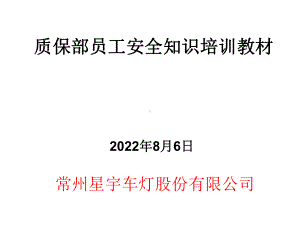 质保部员工安全知识培训教材

2022年8月6日

常州星宇车灯股份有限公司